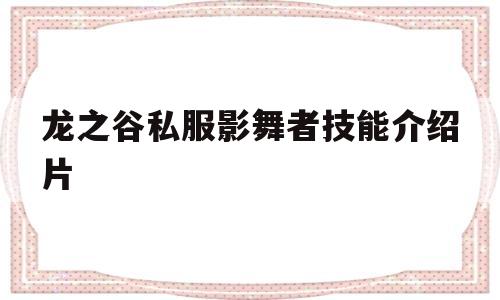 龙之谷私服影舞者技能介绍片